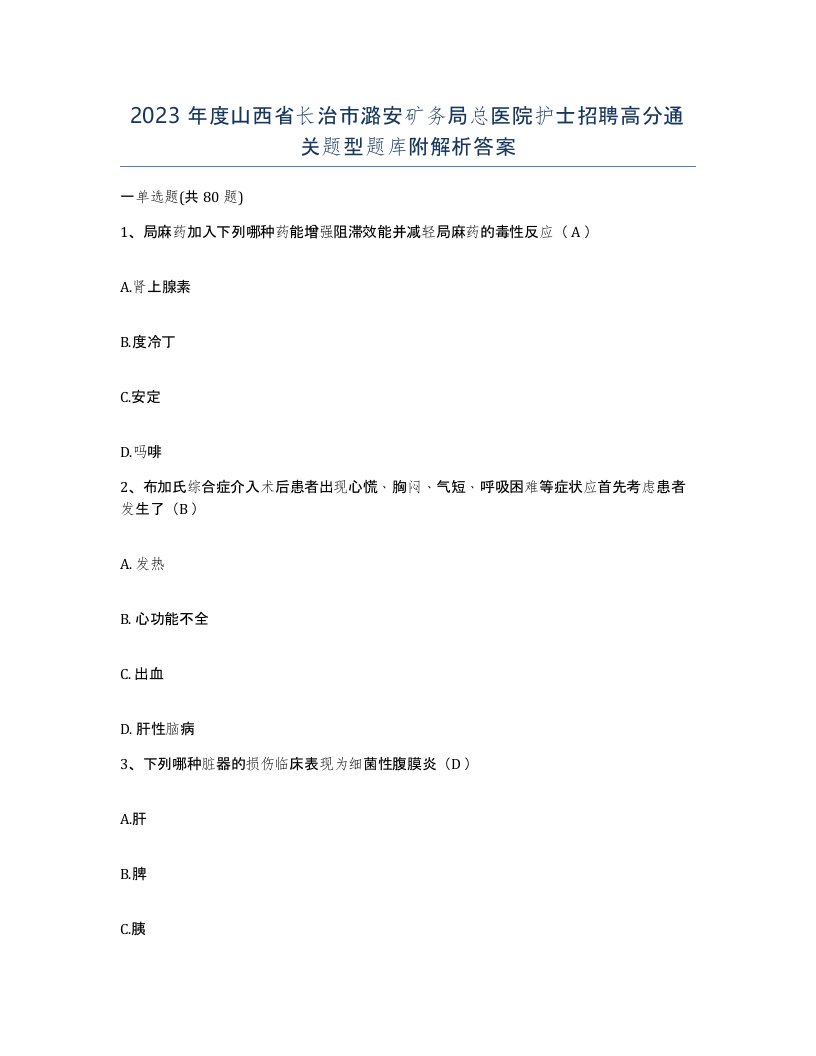 2023 年度山西省长治市潞安矿务局总医院护士招聘高分通关题型题库附解析答案

一单选题(共 80 题)

1、局麻药加入下列哪种药能增强阻滞效能并减轻局麻药的毒性反应（A）

A.肾上腺素

B.度冷丁

C.安定

D.吗啡

2、布加氏综合症介入术后患者出现心慌、胸闷、气短、呼吸困难等症状应首先考虑患者发生了（B）

A. 发热

B. 心功能不全

C. 出血

D. 肝性脑病

3、下列哪种脏器的损伤临床表现为细菌性腹膜炎（D）

A.肝

B.脾

C.胰